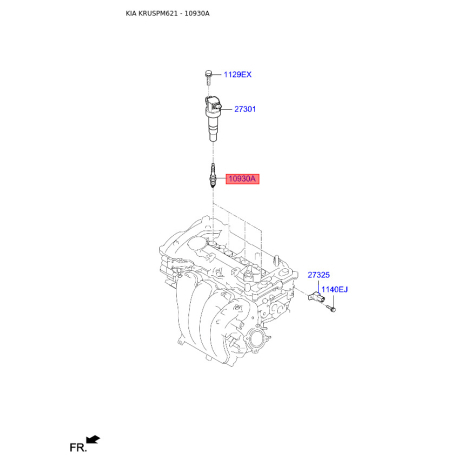 KIA KRUSPM621 - 10930A

1129EX

27301

10930A

27325

1140EJ

FR.